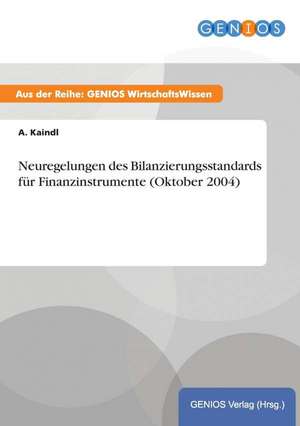 GENIOS

Aus der Reihe: GENIOS WirtschaftsWissen

A. Kaindl

Neuregelungen des Bilanzierungsstandards für Finanzinstrumente (Oktober 2004)

GENIOS Verlag (Hrsg.)